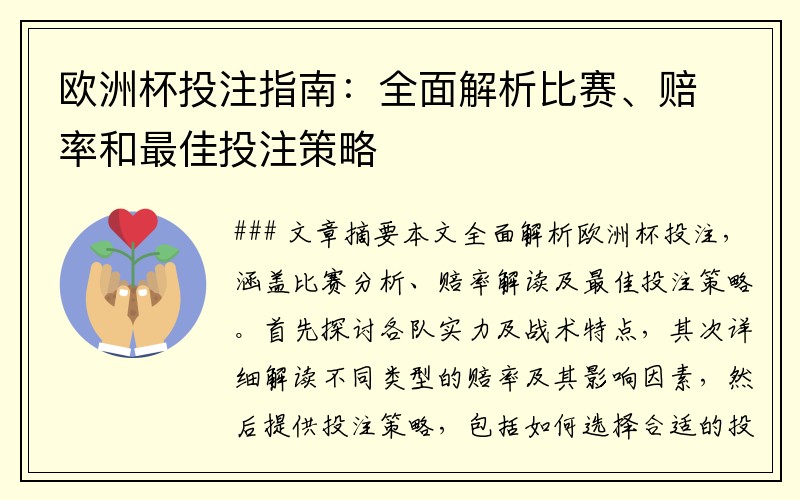 欧洲杯投注指南：全面解析比赛、赔率和最佳投注策略

### 文章摘要本文全面解析欧洲杯投注，涵盖比赛分析、赔率解读及最佳投注策略。首先探讨各队实力及战术特点，其次详细解读不同类型的赔率及其影响因素，然后提供投注策略，包括如何选择合适的投